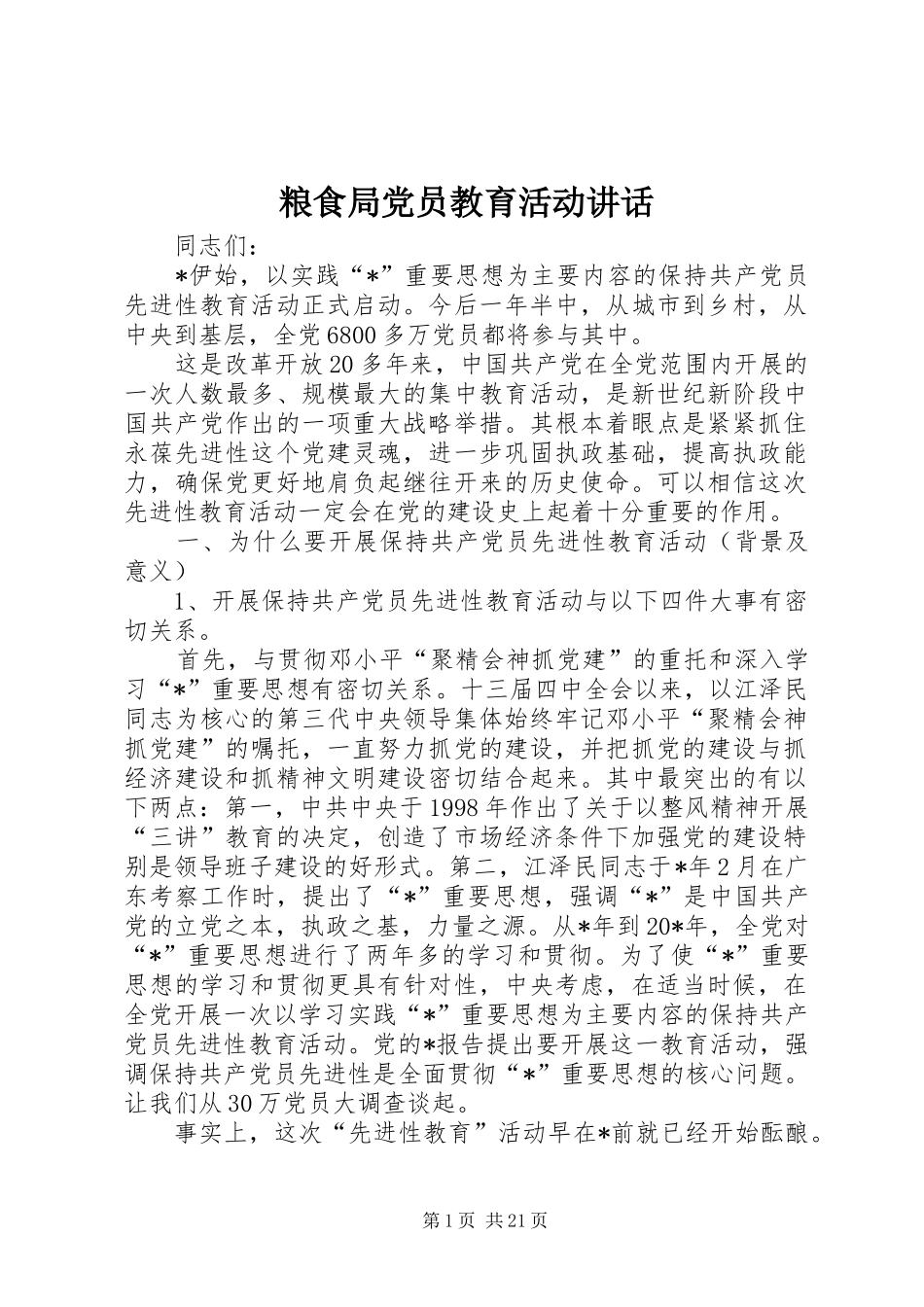 粮食局党员教育活动讲话

同志们：

*伊始，以实践“*”重要思想为主要内容的保持共产党员先进性教育活动正式启动。今后一年半中，从城市到乡村，从中央到基层，全党6800多万党员都将参与其中。

这是改革开放20多年来，中国共产党在全党范围内开展的一次人数最多、规模最大的集中教育活动，是新世纪新阶段中国共产党作出的一项重大战略举措。其根本着眼点是紧紧抓住永葆先进性这个党建灵魂，进一步巩固执政基础，提高执政能力，确保党更好地肩负起继往开来的历史使命。可以相信这次先进性教育活动一定会在党的建设史上起着十分重要的作用。

一、为什么要开展保持共产党员先进性教育活动（背景及意义）

1、开展保持共产党员先进性教育活动与以下四件大事有密切关系。

首先，与贯彻邓小平“聚精会神抓党建”的重托和深入学习“*”重要思想有密切关系。十三届四中全会以来，以江泽民同志为核心的第三代中央领导集体始终牢记邓小平“聚精会神抓党建”的嘱托，一直努力抓党的建设，并把抓党的建设与抓经济建设和抓精神文明建设密切结合起来。其中最突出的有以下两点：第一，中共中央于1998年作出了关于以整风精神开展“三讲”教育的决定，创造了市场经济条件下加强党的建设特别是领导班子建设的好形式。第二，江泽民同志于*年2月在广东考察工作时，提出了“*”重要思想，强调“*”是中国共产党的立党之本，执政之基，力量之源。从*年到20*年，全党对“*”重要思想进行了两年多的学习和贯彻。为了使“*”重要思想的学习和贯彻更具有针对性，中央考虑，在适当时候，在全党开展一次以学习实践“*”重要思想为主要内容的保持共产党员先进性教育活动。党的*报告提出要开展这一教育活动，强调保持共产党员先进性是全面贯彻“*”重要思想的核心问题。让我们从30万党员大调查谈起。

事实上，这次“先进性教育”活动早在*前就已经开始酝酿。

第1页 共21页